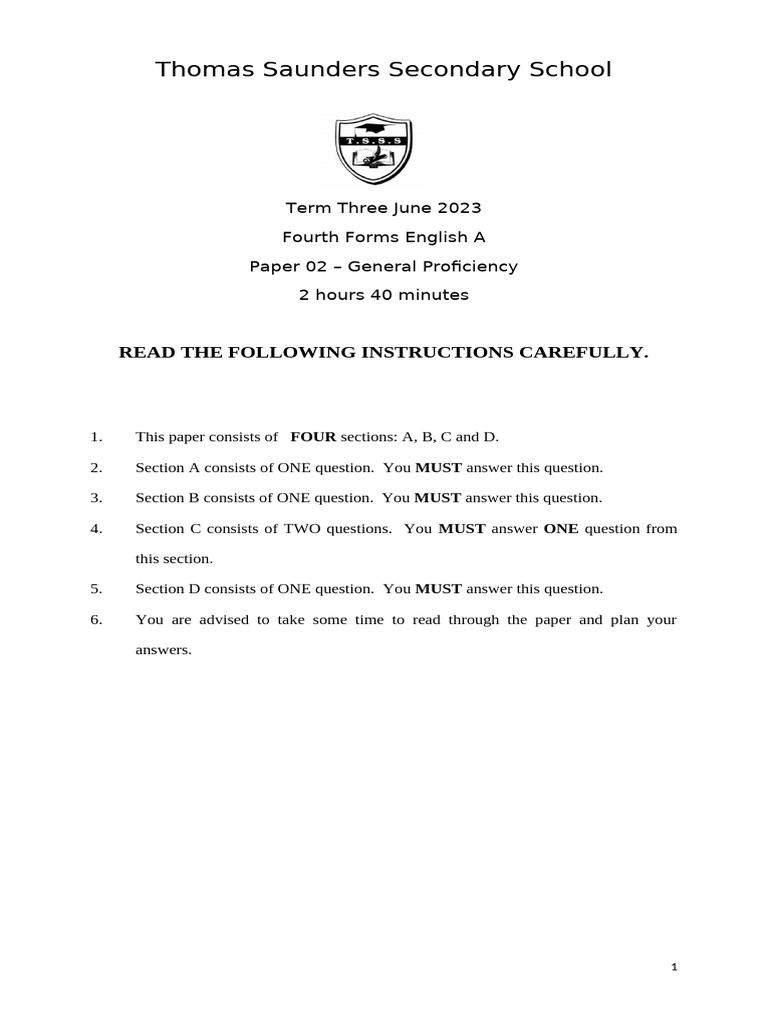 Thomas Saunders Secondary School

T.S.S.S

Term Three June 2023

Fourth Forms English A

Paper 02 – General Proficiency

2 hours 40 minutes

READ THE FOLLOWING INSTRUCTIONS CAREFULLY.

1. This paper consists of FOUR sections: A, B, C and D.

2. Section A consists of ONE question. You MUST answer this question.

3. Section B consists of ONE question. You MUST answer this question.

4. Section C consists of TWO questions. You MUST answer ONE question from this section.

5. Section D consists of ONE question. You MUST answer this question.

6. You are advised to take some time to read through the paper and plan your answers.

1